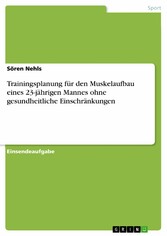 Sport

Sören Nehls

Trainingsplanung für den Muskelaufbau eines 23-jährigen Mannes ohne gesundheitliche Einschränkungen

Einsendeaufgabe

GRIN